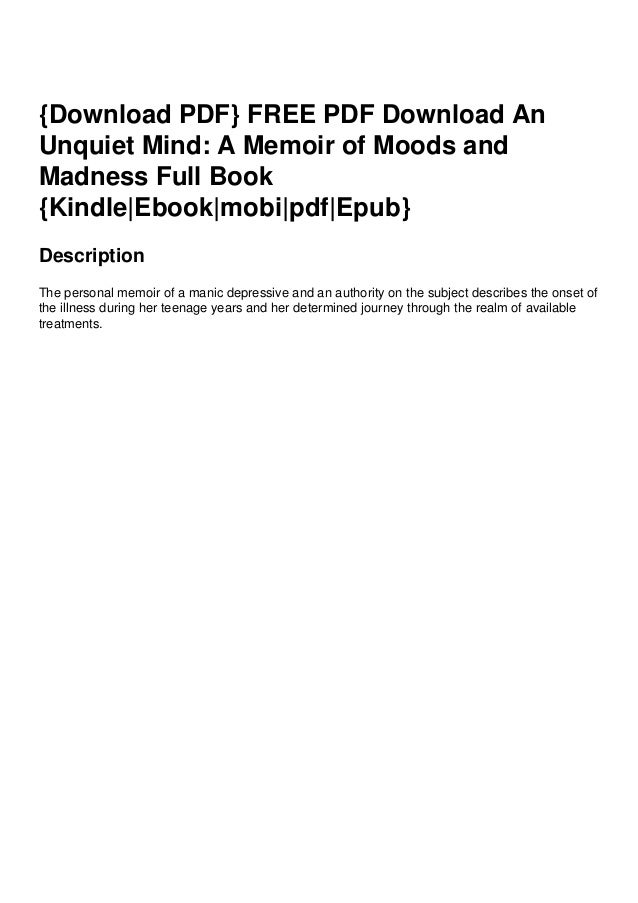 {Download PDF} FREE PDF Download An Unquiet Mind: A Memoir of Moods and Madness Full Book {Kindle|Ebook|mobi|pdf|Epub}

Description

The personal memoir of a manic depressive and an authority on the subject describes the onset of the illness during her teenage years and her determined journey through the realm of available treatments.